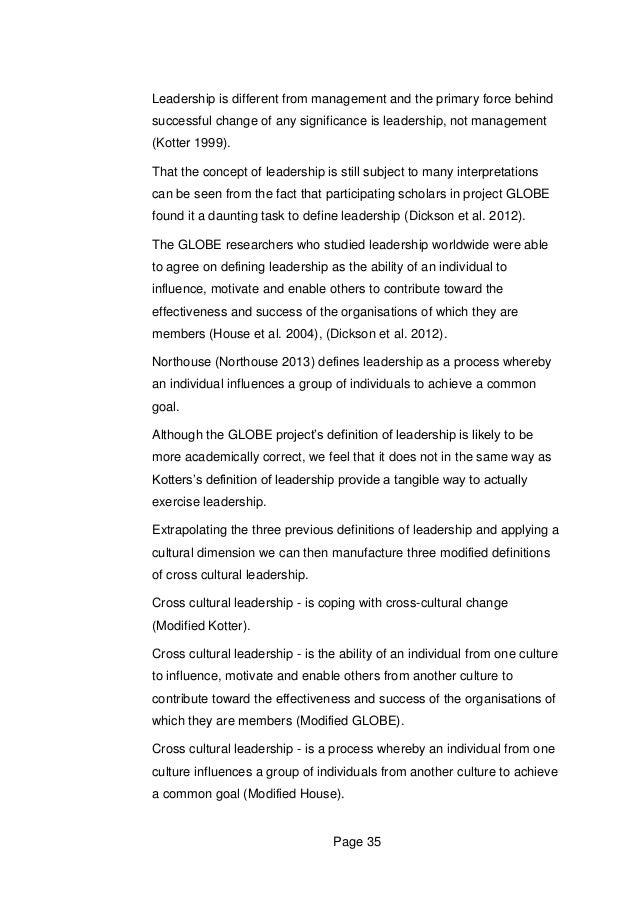 Leadership is different from management and the primary force behind successful change of any significance is leadership, not management (Kotter 1999).

That the concept of leadership is still subject to many interpretations can be seen from the fact that participating scholars in project GLOBE found it a daunting task to define leadership (Dickson et al. 2012).

The GLOBE researchers who studied leadership worldwide were able to agree on defining leadership as the ability of an individual to influence, motivate and enable others to contribute toward the effectiveness and success of the organisations of which they are members (House et al. 2004), (Dickson et al. 2012).

Northouse (Northouse 2013) defines leadership as a process whereby an individual influences a group of individuals to achieve a common goal.

Although the GLOBE project's definition of leadership is likely to be more academically correct, we feel that it does not in the same way as Kotters's definition of leadership provide a tangible way to actually exercise leadership.

Extrapolating the three previous definitions of leadership and applying a cultural dimension we can then manufacture three modified definitions of cross cultural leadership.

Cross cultural leadership - is coping with cross-cultural change (Modified Kotter).

Cross cultural leadership - is the ability of an individual from one culture to influence, motivate and enable others from another culture to contribute toward the effectiveness and success of the organisations of which they are members (Modified GLOBE).

Cross cultural leadership - is a process whereby an individual from one culture influences a group of individuals from another culture to achieve a common goal (Modified House).

Page 35